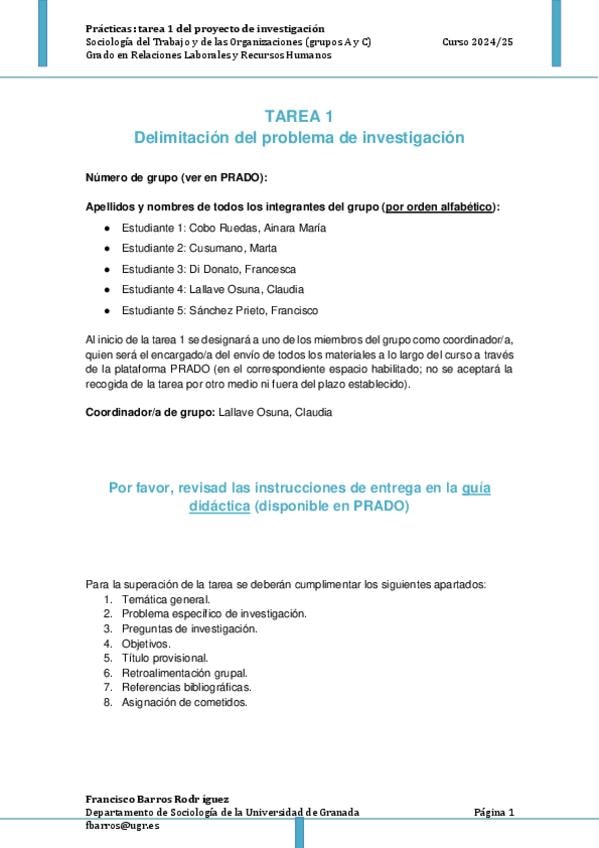 Prácticas: tarea 1 del proyecto de investigación
Sociología del Trabajo y de las Organizaciones (grupos A y C) Curso 2024/25
Grado en Relaciones Laborales y Recursos Humanos

TAREA 1
Delimitación del problema de investigación

Número de grupo (ver en PRADO):

Apellidos y nombres de todos los integrantes del grupo (por orden alfabético):

• Estudiante 1: Cobo Ruedas, Ainara María
• Estudiante 2: Cusumano, Marta
• Estudiante 3: Di Donato, Francesca
• Estudiante 4: Lallave Osuna, Claudia
• Estudiante 5: Sánchez Prieto, Francisco

Al inicio de la tarea 1 se designará a uno de los miembros del grupo como coordinador/a, quien será el encargado/a del envío de todos los materiales a lo largo del curso a través de la plataforma PRADO (en el correspondiente espacio habilitado; no se aceptará la recogida de la tarea por otro medio ni fuera del plazo establecido).

Coordinador/a de grupo: Lallave Osuna, Claudia

Por favor, revisad las instrucciones de entrega en la guía didáctica (disponible en PRADO)

Para la superación de la tarea se deberán cumplimentar los siguientes apartados:
1. Temática general.
2. Problema específico de investigación.
3. Preguntas de investigación.
4. Objetivos.
5. Título provisional.
6. Retroalimentación grupal.
7. Referencias bibliográficas.
8. Asignación de cometidos.

Francisco Barros Rodríguez
Departamento de Sociología de la Universidad de Granada Página 1
fbarros@ugr.es